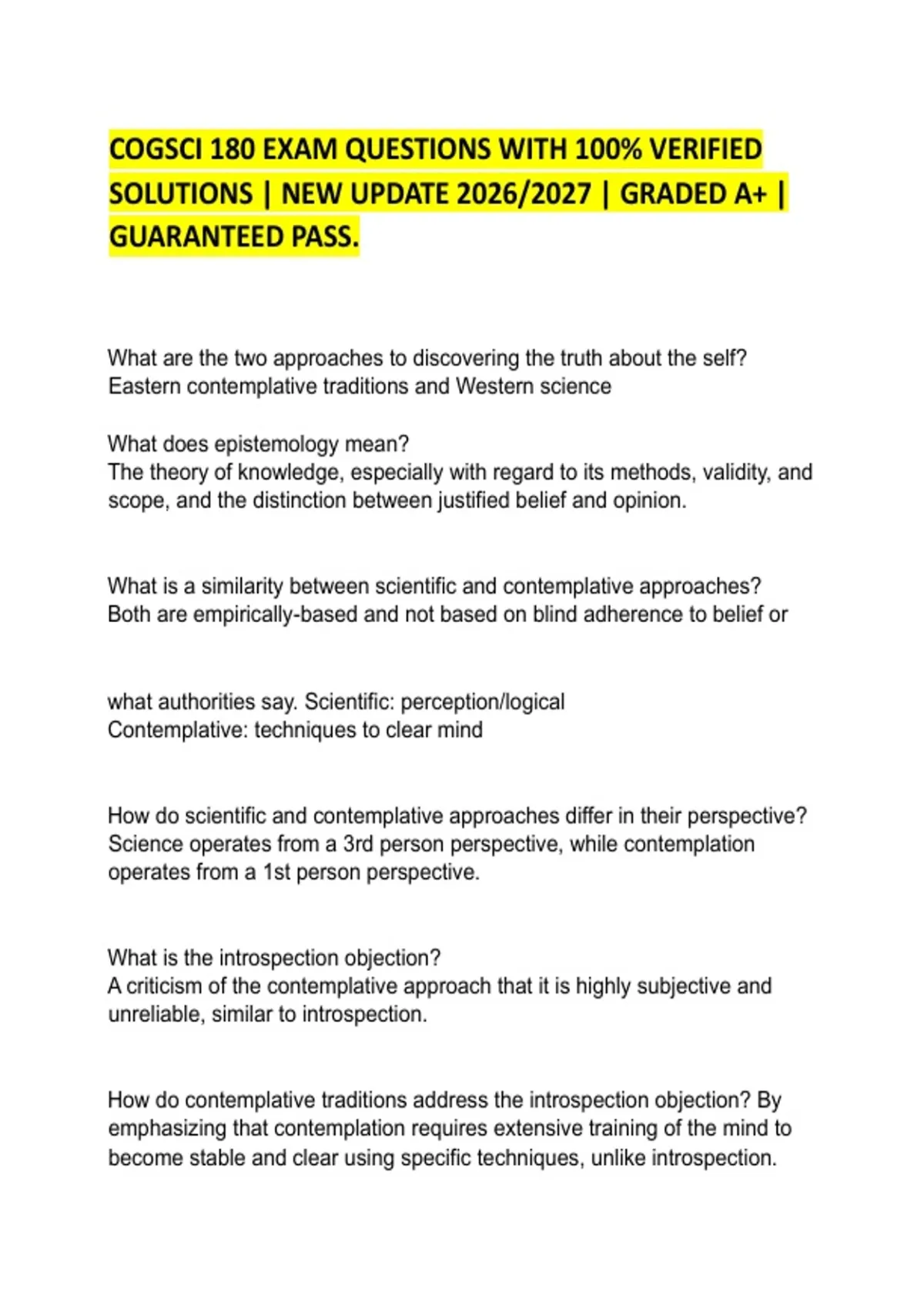 COGSCI 180 EXAM QUESTIONS WITH 100% VERIFIED SOLUTIONS | NEW UPDATE 2026/2027 | GRADED A+ | GUARANTEED PASS.

What are the two approaches to discovering the truth about the self?
Eastern contemplative traditions and Western science

What does epistemology mean?
The theory of knowledge, especially with regard to its methods, validity, and scope, and the distinction between justified belief and opinion.

What is a similarity between scientific and contemplative approaches?
Both are empirically-based and not based on blind adherence to belief or

what authorities say. Scientific: perception/logical
Contemplative: techniques to clear mind

How do scientific and contemplative approaches differ in their perspective?
Science operates from a 3rd person perspective, while contemplation operates from a 1st person perspective.

What is the introspection objection?
A criticism of the contemplative approach that it is highly subjective and unreliable, similar to introspection.

How do contemplative traditions address the introspection objection? By emphasizing that contemplation requires extensive training of the mind to become stable and clear using specific techniques, unlike introspection.